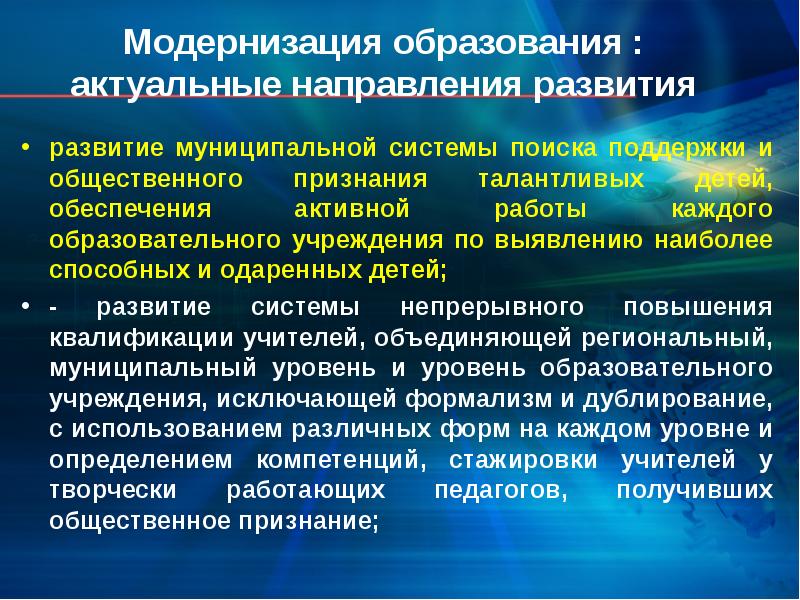 Модернизация образования : актуальные направления развития

• развитие муниципальной системы поиска поддержки и общественного признания талантливых детей, обеспечения активной работы каждого образовательного учреждения по выявлению наиболее способных и одаренных детей;

• - развитие системы непрерывного повышения квалификации учителей, объединяющей региональный, муниципальный уровень и уровень образовательного учреждения, исключающей формализм и дублирование, с использованием различных форм на каждом уровне и определением компетенций, стажировки учителей у творчески работающих педагогов, получивших общественное признание;